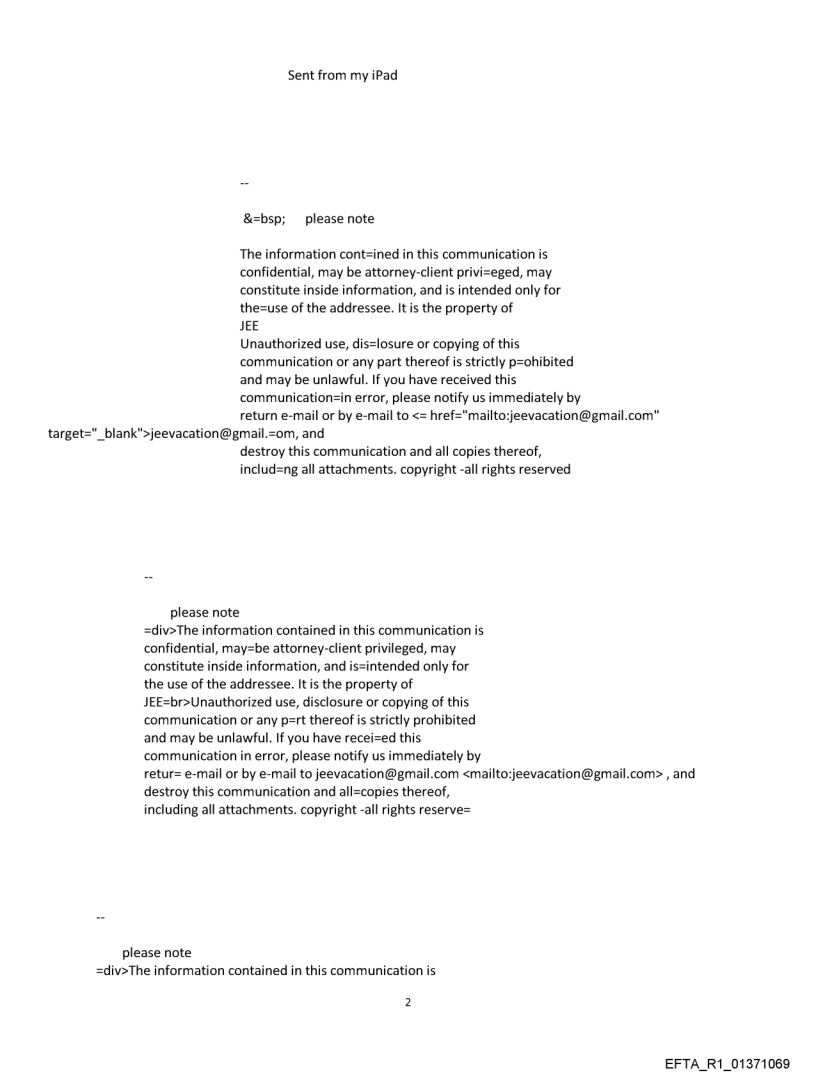 Sent from my iPad

--

&=bsp; please note

The information cont=ined in this communication is confidential, may be attorney-client privi=eged, may constitute inside information, and is intended only for the=use of the addressee. It is the property of JEE
Unauthorized use, dis=losure or copying of this communication or any part thereof is strictly p=ohibited and may be unlawful. If you have received this communication=in error, please notify us immediately by return e-mail or by e-mail to <= href="mailto:jeevacation@gmail.com" target="_blank">jeevacation@gmail.=om, and destroy this communication and all copies thereof, includ=ng all attachments. copyright -all rights reserved

--

please note
=div>The information contained in this communication is confidential, may=be attorney-client privileged, may constitute inside information, and is=intended only for the use of the addressee. It is the property of JEE=br>Unauthorized use, disclosure or copying of this communication or any p=rt thereof is strictly prohibited and may be unlawful. If you have recei=ed this communication in error, please notify us immediately by retur= e-mail or by e-mail to jeevacation@gmail.com <mailto:jeevacation@gmail.com> , and destroy this communication and all=copies thereof, including all attachments. copyright -all rights reserve=

--

please note
=div>The information contained in this communication is

2

EFTA_R1_01371069